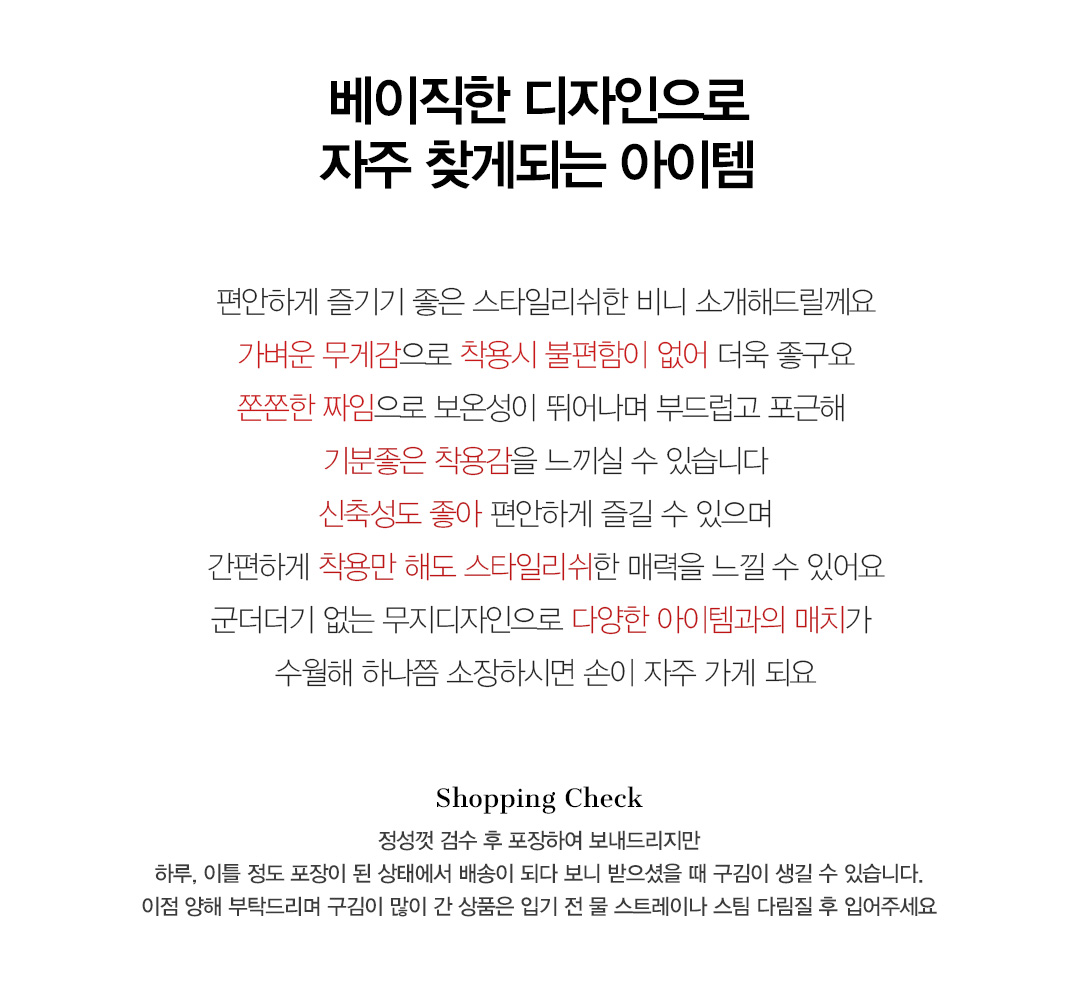 베이직한 디자인으로
자주 찾게되는 아이템

편안하게 즐기기 좋은 스타일리쉬한 비니 소개해드릴께요
가벼운 무게감으로 착용시 불편함이 없어 더욱 좋구요
쫀쫀한 짜임으로 보온성이 뛰어나며 부드럽고 포근해
기분좋은 착용감을 느끼실 수 있습니다
신축성도 좋아 편안하게 즐길 수 있으며
간편하게 착용만 해도 스타일리쉬한 매력을 느낄 수 있어요
군더더기 없는 무지디자인으로 다양한 아이템과의 매치가
수월해 하나쯤 소장하시면 손이 자주 가게 되요

Shopping Check
정성껏 검수 후 포장하여 보내드리지만
하루, 이틀 정도 포장이 된 상태에서 배송이 되다 보니 받으셨을 때 구김이 생길 수 있습니다.
이점 양해 부탁드리며 구김이 많이 간 상품은 입기 전 물 스트레이나 스팀 다림질 후 입어주세요